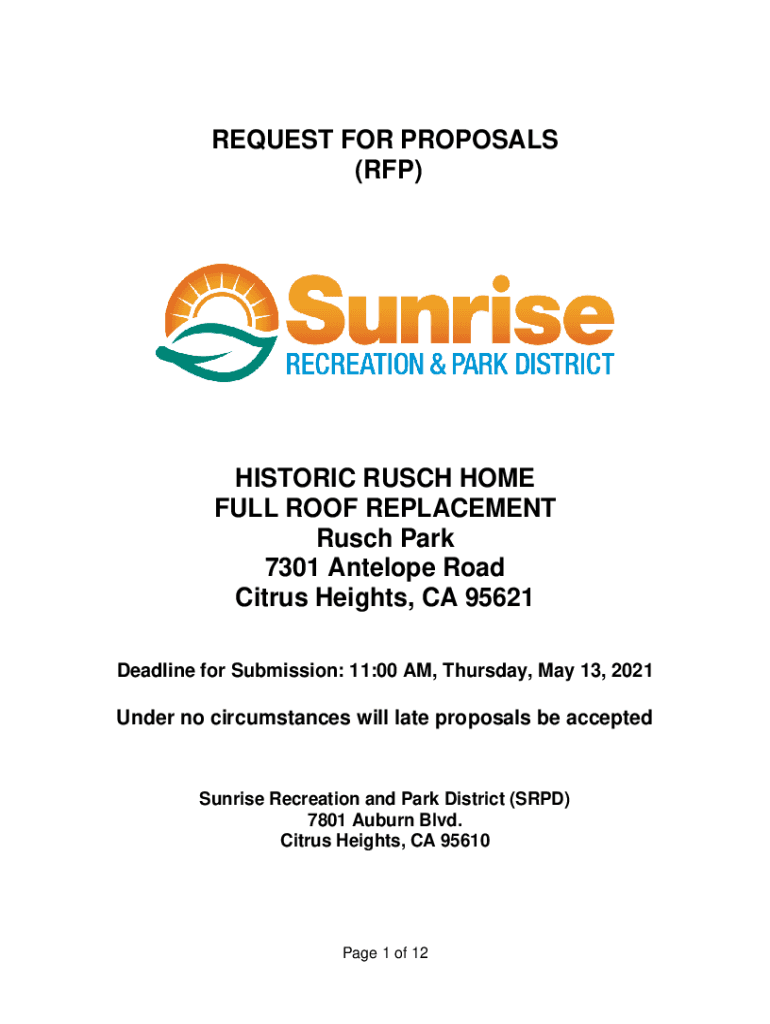 REQUEST FOR PROPOSALS
(RFP)

Sunrise
RECREATION & PARK DISTRICT

HISTORIC RUSCH HOME
FULL ROOF REPLACEMENT
Rusch Park
7301 Antelope Road
Citrus Heights, CA 95621

Deadline for Submission: 11:00 AM, Thursday, May 13, 2021

Under no circumstances will late proposals be accepted

Sunrise Recreation and Park District (SRPD)
7801 Auburn Blvd.
Citrus Heights, CA 95610

Page 1 of 12